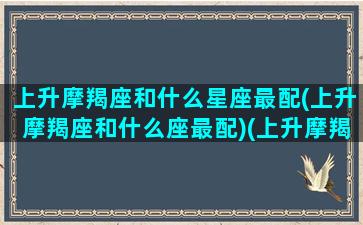 上升摩羯座和什么星座最配(上升摩羯座和什么座最配)(上升摩羯